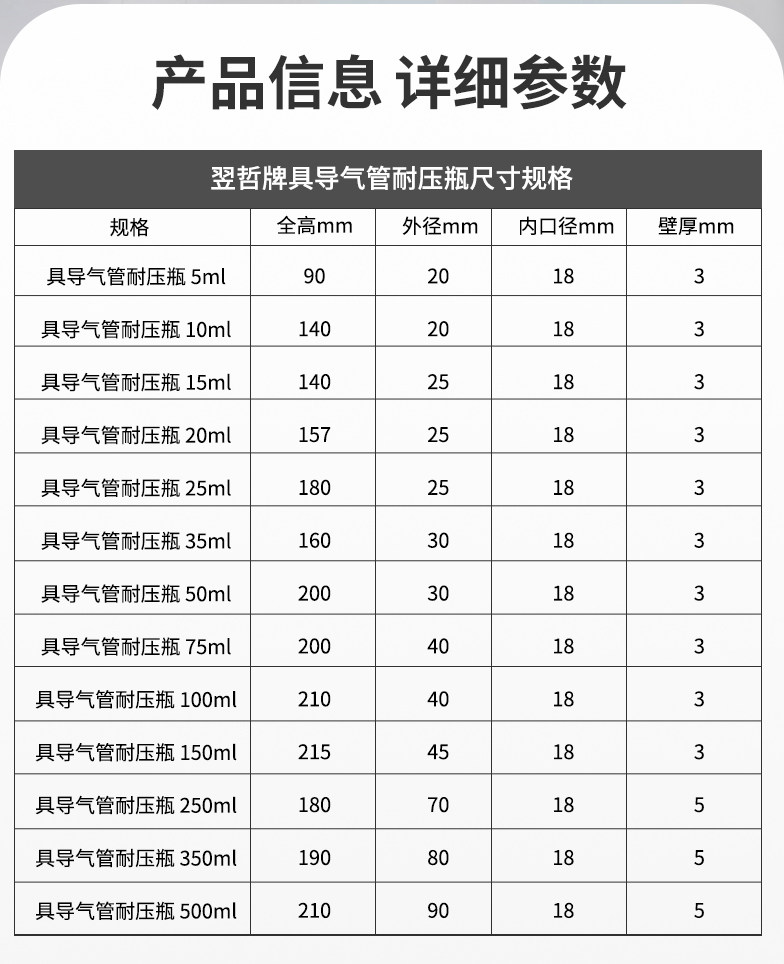 产品信息 详细参数

翌哲牌具导气管耐压瓶尺寸规格

| 规格 | 全高mm | 外径mm | 内口径mm | 壁厚mm |
|---|---|---|---|---|
| 具导气管耐压瓶 5ml | 90 | 20 | 18 | 3 |
| 具导气管耐压瓶 10ml | 140 | 20 | 18 | 3 |
| 具导气管耐压瓶 15ml | 140 | 25 | 18 | 3 |
| 具导气管耐压瓶 20ml | 157 | 25 | 18 | 3 |
| 具导气管耐压瓶 25ml | 180 | 25 | 18 | 3 |
| 具导气管耐压瓶 35ml | 160 | 30 | 18 | 3 |
| 具导气管耐压瓶 50ml | 200 | 30 | 18 | 3 |
| 具导气管耐压瓶 75ml | 200 | 40 | 18 | 3 |
| 具导气管耐压瓶 100ml | 210 | 40 | 18 | 3 |
| 具导气管耐压瓶 150ml | 215 | 45 | 18 | 3 |
| 具导气管耐压瓶 250ml | 180 | 70 | 18 | 5 |
| 具导气管耐压瓶 350ml | 190 | 80 | 18 | 5 |
| 具导气管耐压瓶 500ml | 210 | 90 | 18 | 5 |